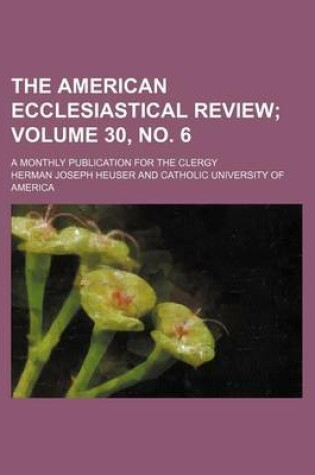 THE AMERICAN ECCLESIASTICAL REVIEW; VOLUME 30, NO. 6

A MONTHLY PUBLICATION FOR THE CLERGY

HERMAN JOSEPH HEUSER AND CATHOLIC UNIVERSITY OF AMERICA